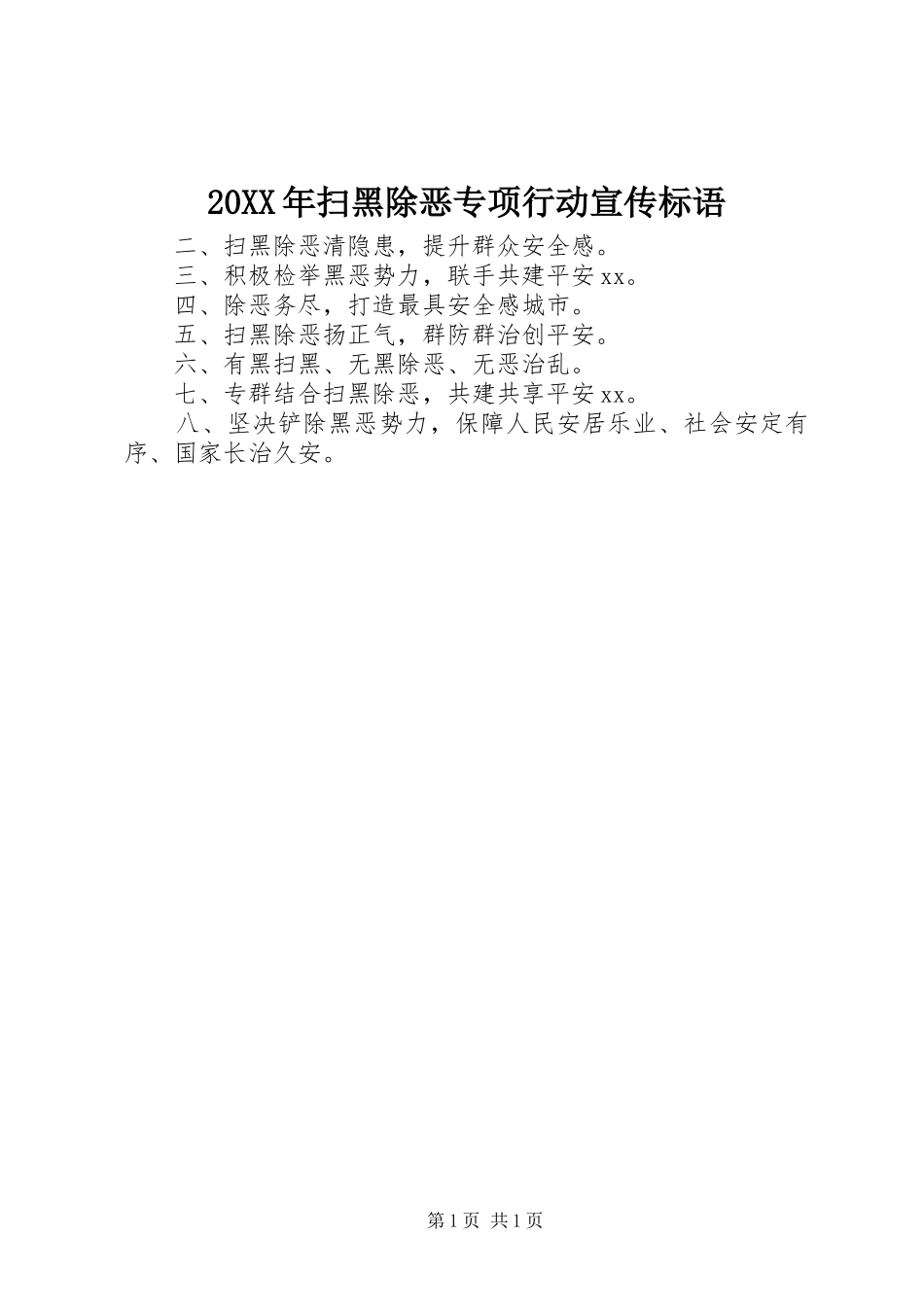 20XX年扫黑除恶专项行动宣传标语

二、扫黑除恶清隐患，提升群众安全感。

三、积极检举黑恶势力，联手共建平安xx。

四、除恶务尽，打造最具安全感城市。

五、扫黑除恶扬正气，群防群治创平安。

六、有黑扫黑、无黑除恶、无恶治乱。

七、专群结合扫黑除恶，共建共享平安xx。

八、坚决铲除黑恶势力，保障人民安居乐业、社会安定有序、国家长治久安。

第1页 共1页